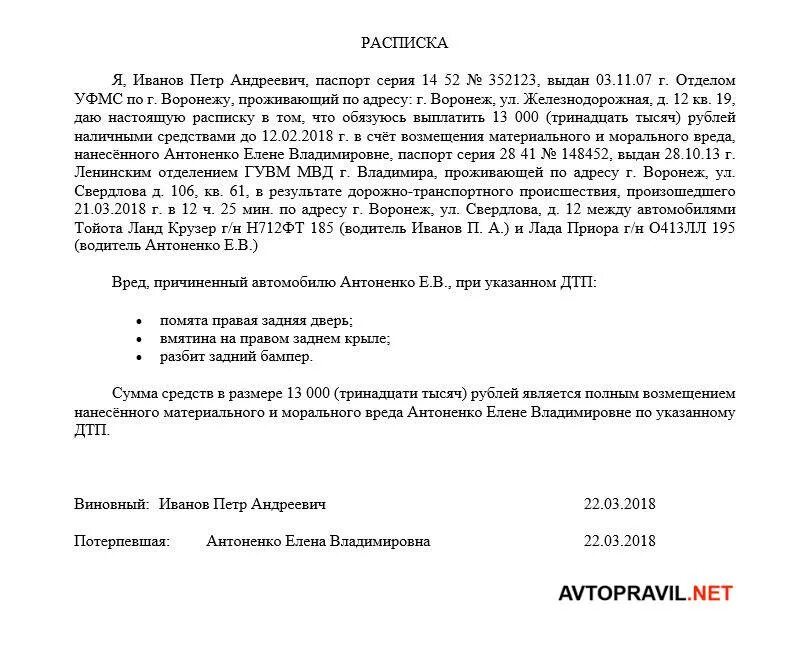 РАСПИСКА

Я, Иванов Петр Андреевич, паспорт серия 14 52 № 352123, выдан 03.11.07 г. Отделом УФМС по г. Воронежу, проживающий по адресу: г. Воронеж, ул. Железнодорожная, д. 12 кв. 19, даю настоящую расписку в том, что обязуюсь выплатить 13 000 (тринадцать тысяч) рублей наличными средствами до 12.02.2018 г. в счёт возмещения материального и морального вреда, нанесённого Антоненко Елене Владимировне, паспорт серия 28 41 № 148452, выдан 28.10.13 г. Ленинским отделением ГУВМ МВД г. Владимира, проживающей по адресу г. Воронеж, ул. Свердлова д. 106, кв. 61, в результате дорожно-транспортного происшествия, произошедшего 21.03.2018 г. в 12 ч. 25 мин. по адресу г. Воронеж, ул. Свердлова, д. 12 между автомобилями Тойота Ланд Крузер г/н Н712ФТ 185 (водитель Иванов П. А.) и Лада Приора г/н О413ЛЛ 195 (водитель Антоненко Е.В.)

Вред, причиненный автомобилю Антоненко Е.В., при указанном ДТП:

• помята правая задняя дверь;
• вмятина на правом заднем крыле;
• разбит задний бампер.

Сумма средств в размере 13 000 (тринадцати тысяч) рублей является полным возмещением нанесённого материального и морального вреда Антоненко Елене Владимировне по указанному ДТП.

Виновный: Иванов Петр Андреевич 22.03.2018

Потерпевшая: Антоненко Елена Владимировна 22.03.2018

AVTOPRAVIL.NET